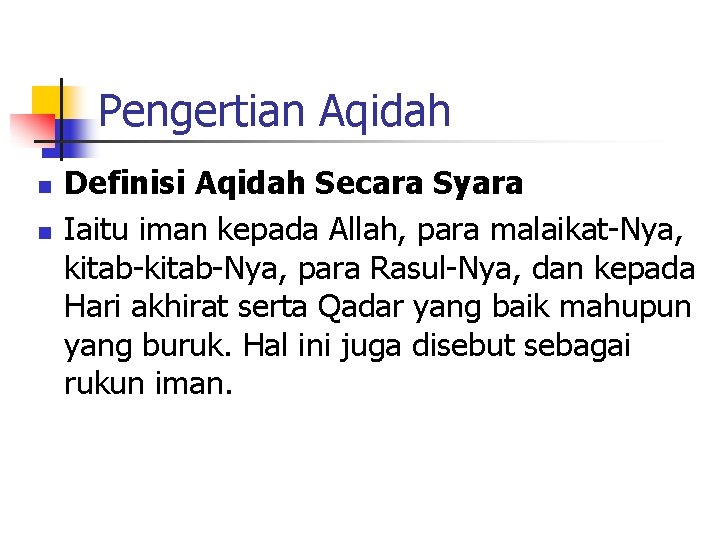 Pengertian Aqidah

Definisi Aqidah Secara Syara

Iaitu iman kepada Allah, para malaikat-Nya, kitab-kitab-Nya, para Rasul-Nya, dan kepada Hari akhirat serta Qadar yang baik mahupun yang buruk. Hal ini juga disebut sebagai rukun iman.